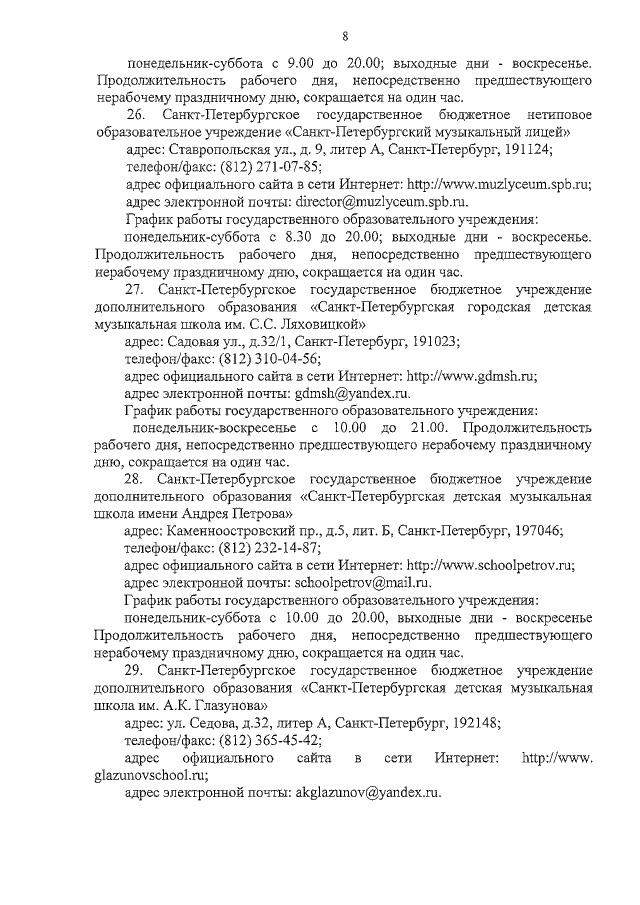 8

понедельник-суббота с 9.00 до 20.00; выходные дни - воскресенье. Продолжительность рабочего дня, непосредственно предшествующего нерабочему праздничному дню, сокращается на один час.

26. Санкт-Петербургское государственное бюджетное нетиповое образовательное учреждение «Санкт-Петербургский музыкальный лицей»

адрес: Ставропольская ул., д. 9, литер А, Санкт-Петербург, 191124;

телефон/факс: (812) 271-07-85;

адрес официального сайта в сети Интернет: http://www.muzlyceum.spb.ru;

адрес электронной почты: director@muzlyceum.spb.ru.

График работы государственного образовательного учреждения:

понедельник-суббота с 8.30 до 20.00; выходные дни - воскресенье. Продолжительность рабочего дня, непосредственно предшествующего нерабочему праздничному дню, сокращается на один час.

27. Санкт-Петербургское государственное бюджетное учреждение дополнительного образования «Санкт-Петербургская городская детская музыкальная школа им. С.С. Ляховицкой»

адрес: Садовая ул., д.32/1, Санкт-Петербург, 191023;

телефон/факс: (812) 310-04-56;

адрес официального сайта в сети Интернет: http://www.gdmsh.ru;

адрес электронной почты: gdmsh@yandex.ru.

График работы государственного образовательного учреждения:

понедельник-воскресенье с 10.00 до 21.00. Продолжительность рабочего дня, непосредственно предшествующего нерабочему праздничному дню, сокращается на один час.

28. Санкт-Петербургское государственное бюджетное учреждение дополнительного образования «Санкт-Петербургская детская музыкальная школа имени Андрея Петрова»

адрес: Каменноостровский пр., д.5, лит. Б, Санкт-Петербург, 197046;

телефон/факс: (812) 232-14-87;

адрес официального сайта в сети Интернет: http://www.schoolpetrov.ru;

адрес электронной почты: schoolpetrov@mail.ru.

График работы государственного образовательного учреждения:

понедельник-суббота с 10.00 до 20.00, выходные дни - воскресенье Продолжительность рабочего дня, непосредственно предшествующего нерабочему праздничному дню, сокращается на один час.

29. Санкт-Петербургское государственное бюджетное учреждение дополнительного образования «Санкт-Петербургская детская музыкальная школа им. А.К. Глазунова»

адрес: ул. Седова, д.32, литер А, Санкт-Петербург, 192148;

телефон/факс: (812) 365-45-42;

адрес официального сайта в сети Интернет: http://www. glazunovschool.ru;

адрес электронной почты: akglazunov@yandex.ru.